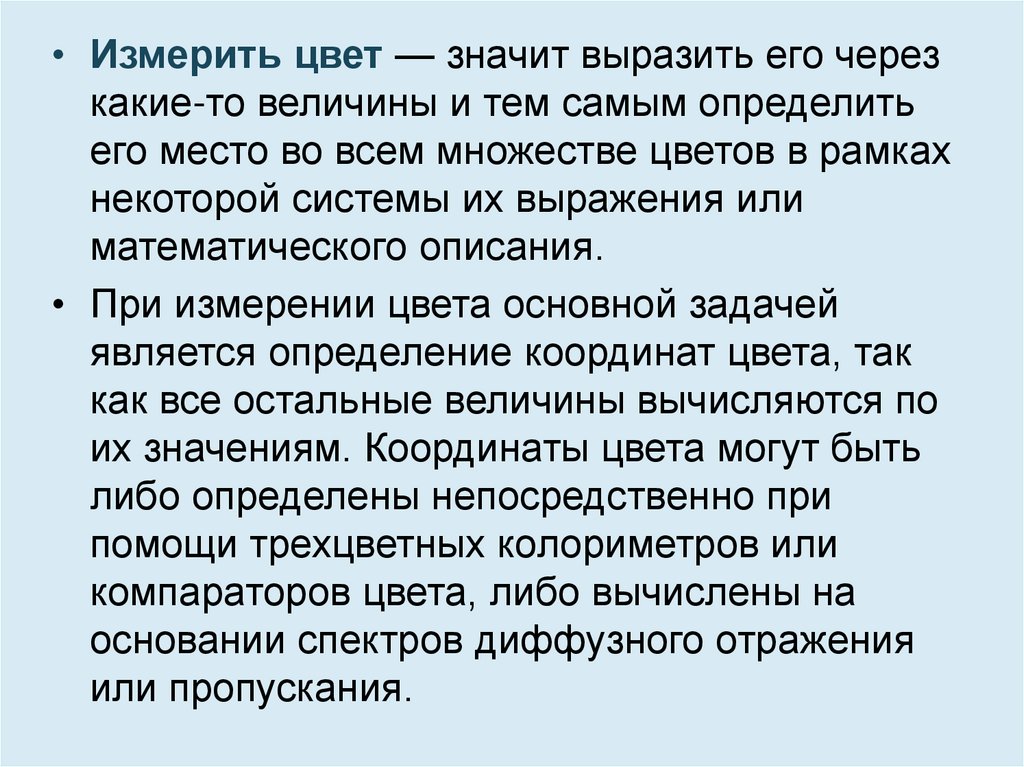 • Измерить цвет — значит выразить его через какие-то величины и тем самым определить его место во всем множестве цветов в рамках некоторой системы их выражения или математического описания.

• При измерении цвета основной задачей является определение координат цвета, так как все остальные величины вычисляются по их значениям. Координаты цвета могут быть либо определены непосредственно при помощи трехцветных колориметров или компараторов цвета, либо вычислены на основании спектров диффузного отражения или пропускания.